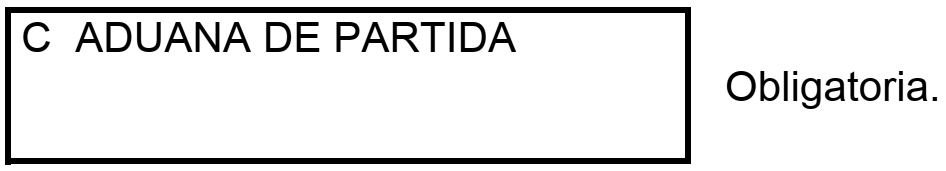 C ADUANA DE PARTIDA

Obligatoria.